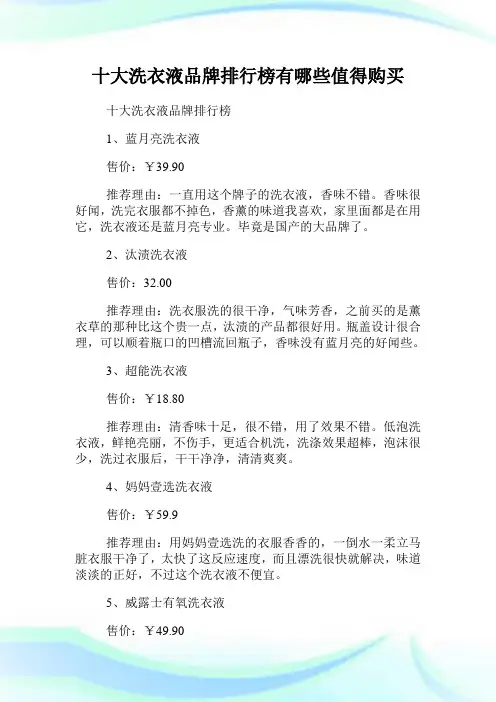 十大洗衣液品牌排行榜有哪些值得购买

十大洗衣液品牌排行榜

1、蓝月亮洗衣液

售价：￥39.90

推荐理由：一直用这个牌子的洗衣液，香味不错。香味很好闻，洗完衣服都不掉色，香薰的味道我喜欢，家里面都是在用它，洗衣液还是蓝月亮专业。毕竟是国产的大品牌了。

2、汰渍洗衣液

售价：32.00

推荐理由：洗衣服洗的很干净，气味芳香，之前买的是薰衣草的那种比这个贵一点，汰渍的产品都很好用。瓶盖设计很合理，可以顺着瓶口的凹槽流回瓶子，香味没有蓝月亮的好闻些。

3、超能洗衣液

售价：￥18.80

推荐理由：清香味十足，很不错，用了效果不错。低泡洗衣液，鲜艳亮丽，不伤手，更适合机洗，洗涤效果超棒，泡沫很少，洗过衣服后，干干净净，清清爽爽。

4、妈妈壹选洗衣液

售价：￥59.9

推荐理由：用妈妈壹选洗的衣服香香的，一倒水一柔立马脏衣服干净了，太快了这反应速度，而且漂洗很快就解决，味道淡淡的正好，不过这个洗衣液不便宜。

5、威露士有氧洗衣液

售价：￥49.90